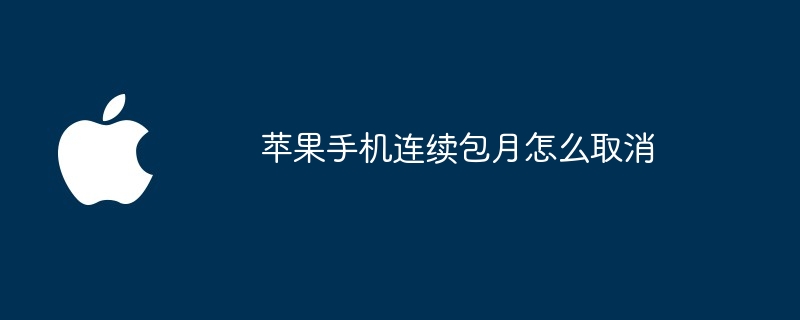 苹果手机连续包月怎么取消